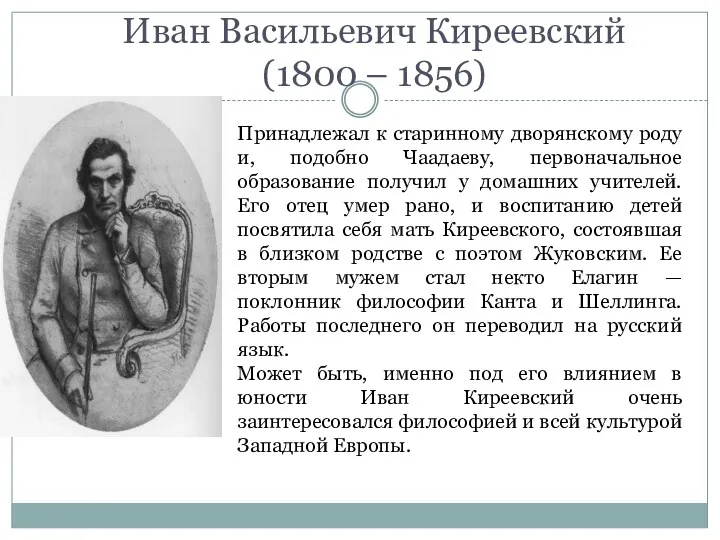 Иван Васильевич Киреевский
(1800 – 1856)

Принадлежал к старинному дворянскому роду и, подобно Чаадаеву, первоначальное образование получил у домашних учителей. Его отец умер рано, и воспитанию детей посвятила себя мать Киреевского, состоявшая в близком родстве с поэтом Жуковским. Ее вторым мужем стал некто Елагин — поклонник философии Канта и Шеллинга. Работы последнего он переводил на русский язык.
Может быть, именно под его влиянием в юности Иван Киреевский очень заинтересовался философией и всей культурой Западной Европы.